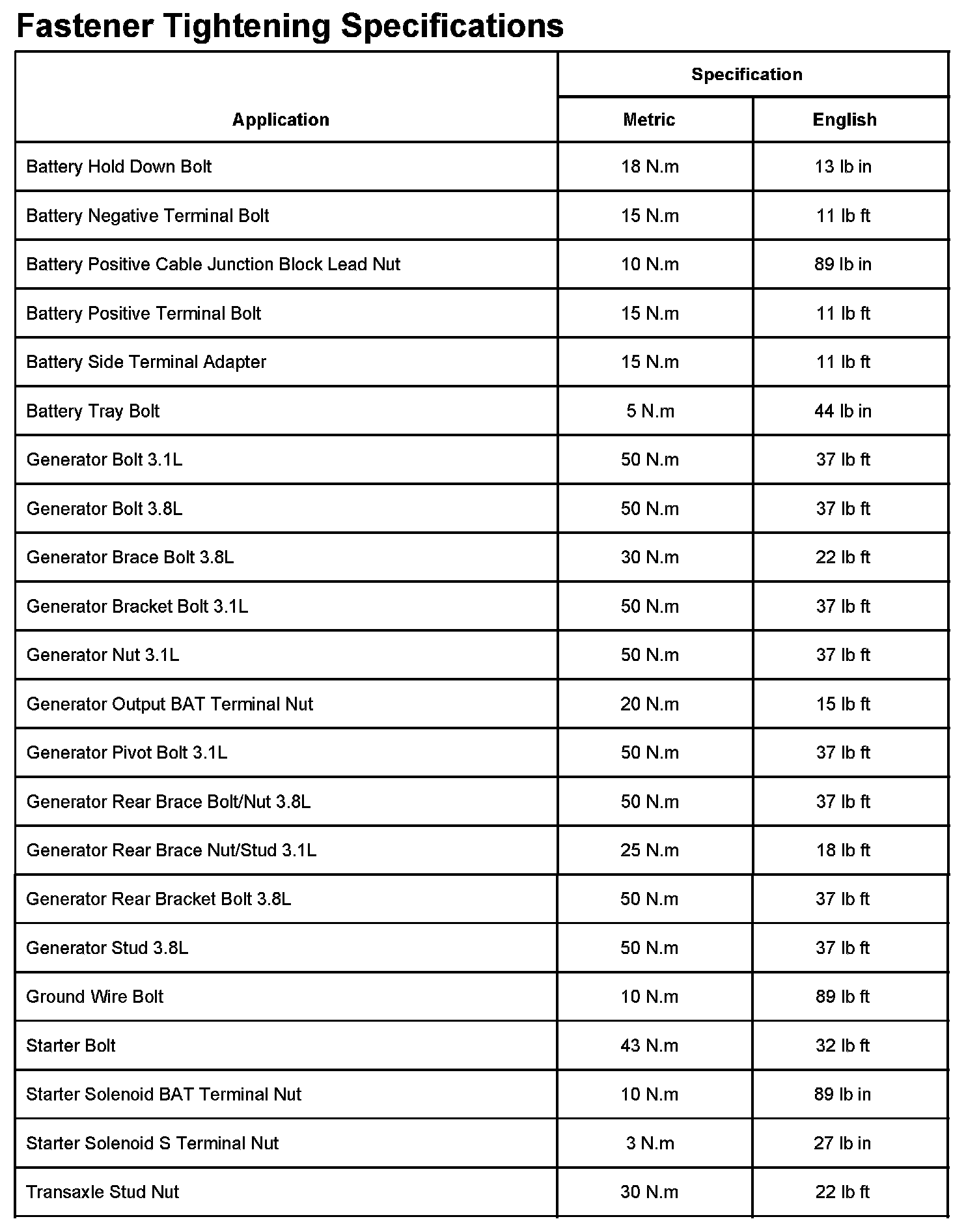 Fastener Tightening Specifications

| Application | Specification | |
|---|---|---|
| | Metric | English |
| Battery Hold Down Bolt | 18 N.m | 13 lb in |
| Battery Negative Terminal Bolt | 15 N.m | 11 lb ft |
| Battery Positive Cable Junction Block Lead Nut | 10 N.m | 89 lb in |
| Battery Positive Terminal Bolt | 15 N.m | 11 lb ft |
| Battery Side Terminal Adapter | 15 N.m | 11 lb ft |
| Battery Tray Bolt | 5 N.m | 44 lb in |
| Generator Bolt 3.1L | 50 N.m | 37 lb ft |
| Generator Bolt 3.8L | 50 N.m | 37 lb ft |
| Generator Brace Bolt 3.8L | 30 N.m | 22 lb ft |
| Generator Bracket Bolt 3.1L | 50 N.m | 37 lb ft |
| Generator Nut 3.1L | 50 N.m | 37 lb ft |
| Generator Output BAT Terminal Nut | 20 N.m | 15 lb ft |
| Generator Pivot Bolt 3.1L | 50 N.m | 37 lb ft |
| Generator Rear Brace Bolt/Nut 3.8L | 50 N.m | 37 lb ft |
| Generator Rear Brace Nut/Stud 3.1L | 25 N.m | 18 lb ft |
| Generator Rear Bracket Bolt 3.8L | 50 N.m | 37 lb ft |
| Generator Stud 3.8L | 50 N.m | 37 lb ft |
| Ground Wire Bolt | 10 N.m | 89 lb ft |
| Starter Bolt | 43 N.m | 32 lb ft |
| Starter Solenoid BAT Terminal Nut | 10 N.m | 89 lb in |
| Starter Solenoid S Terminal Nut | 3 N.m | 27 lb in |
| Transaxle Stud Nut | 30 N.m | 22 lb ft |